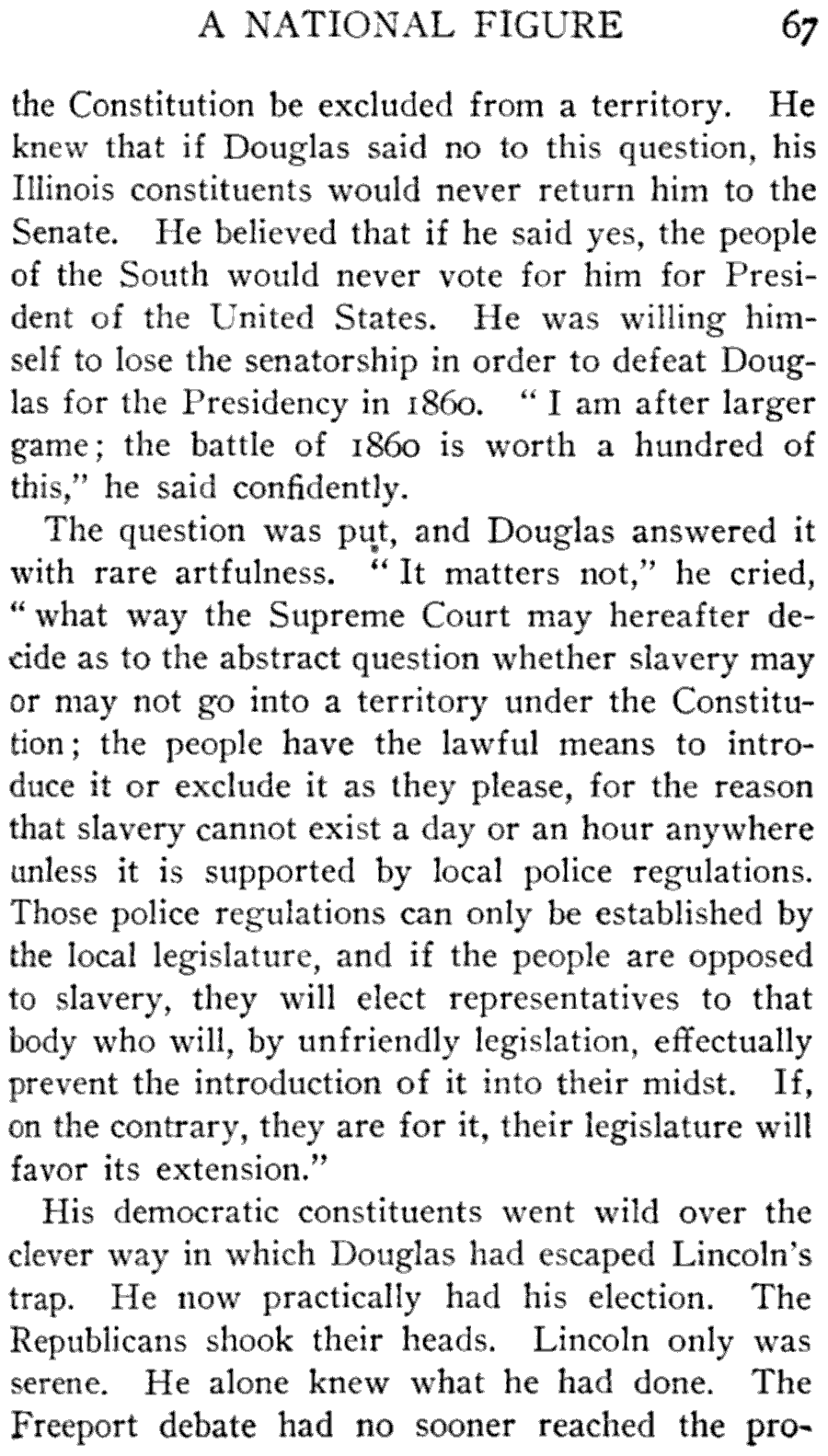 A NATIONAL FIGURE 67

the Constitution be excluded from a territory. He knew that if Douglas said no to this question, his Illinois constituents would never return him to the Senate. He believed that if he said yes, the people of the South would never vote for him for President of the United States. He was willing himself to lose the senatorship in order to defeat Douglas for the Presidency in 1860. "I am after larger game; the battle of 1860 is worth a hundred of this," he said confidently.

The question was put, and Douglas answered it with rare artfulness. "It matters not," he cried, "what way the Supreme Court may hereafter decide as to the abstract question whether slavery may or may not go into a territory under the Constitution; the people have the lawful means to introduce it or exclude it as they please, for the reason that slavery cannot exist a day or an hour anywhere unless it is supported by local police regulations. Those police regulations can only be established by the local legislature, and if the people are opposed to slavery, they will elect representatives to that body who will, by unfriendly legislation, effectually prevent the introduction of it into their midst. If, on the contrary, they are for it, their legislature will favor its extension."

His democratic constituents went wild over the clever way in which Douglas had escaped Lincoln's trap. He now practically had his election. The Republicans shook their heads. Lincoln only was serene. He alone knew what he had done. The Freeport debate had no sooner reached the pro-